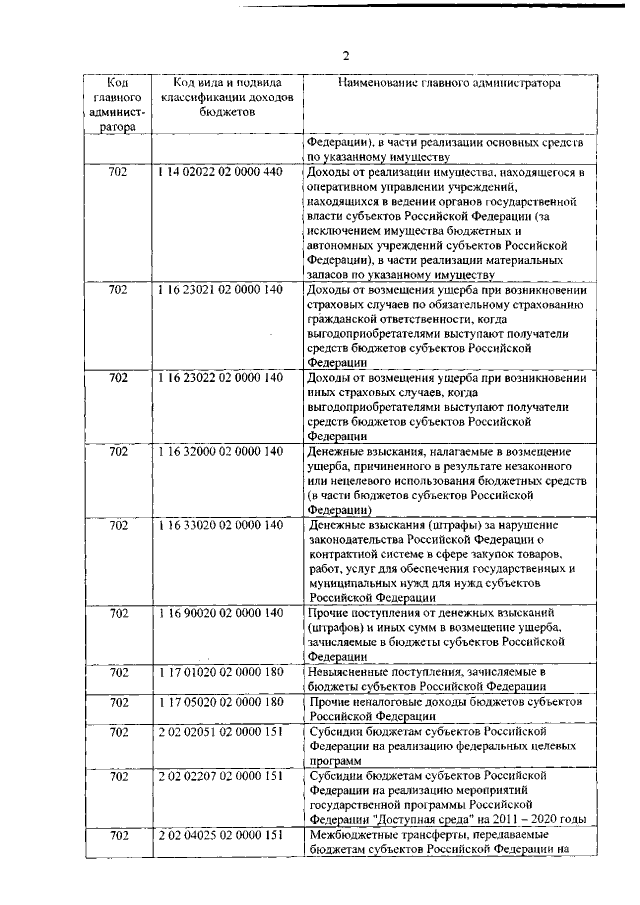 2

| Код главного администратора | Код вида и подвида классификации доходов бюджетов | Наименование главного администратора |
|---|---|---|
| | | Федерации), в части реализации основных средств по указанному имуществу |
| 702 | 1 14 02022 02 0000 440 | Доходы от реализации имущества, находящегося в оперативном управлении учреждений, находящихся в ведении органов государственной власти субъектов Российской Федерации (за исключением имущества бюджетных и автономных учреждений субъектов Российской Федерации), в части реализации материальных запасов по указанному имуществу |
| 702 | 1 16 23021 02 0000 140 | Доходы от возмещения ущерба при возникновении страховых случаев по обязательному страхованию гражданской ответственности, когда выгодоприобретателями выступают получатели средств бюджетов субъектов Российской Федерации |
| 702 | 1 16 23022 02 0000 140 | Доходы от возмещения ущерба при возникновении иных страховых случаев, когда выгодоприобретателями выступают получатели средств бюджетов субъектов Российской Федерации |
| 702 | 1 16 32000 02 0000 140 | Денежные взыскания, налагаемые в возмещение ущерба, причиненного в результате незаконного или нецелевого использования бюджетных средств (в части бюджетов субъектов Российской Федерации) |
| 702 | 1 16 33020 02 0000 140 | Денежные взыскания (штрафы) за нарушение законодательства Российской Федерации о контрактной системе в сфере закупок товаров, работ, услуг для обеспечения государственных и муниципальных нужд для нужд субъектов Российской Федерации |
| 702 | 1 16 90020 02 0000 140 | Прочие поступления от денежных взысканий (штрафов) и иных сумм в возмещение ущерба, зачисляемые в бюджеты субъектов Российской Федерации |
| 702 | 1 17 01020 02 0000 180 | Невыясненные поступления, зачисляемые в бюджеты субъектов Российской Федерации |
| 702 | 1 17 05020 02 0000 180 | Прочие неналоговые доходы бюджетов субъектов Российской Федерации |
| 702 | 2 02 02051 02 0000 151 | Субсидии бюджетам субъектов Российской Федерации на реализацию федеральных целевых программ |
| 702 | 2 02 02207 02 0000 151 | Субсидии бюджетам субъектов Российской Федерации на реализацию мероприятий государственной программы Российской Федерации "Доступная среда" на 2011 – 2020 годы |
| 702 | 2 02 04025 02 0000 151 | Межбюджетные трансферты, передаваемые бюджетам субъектов Российской Федерации на |